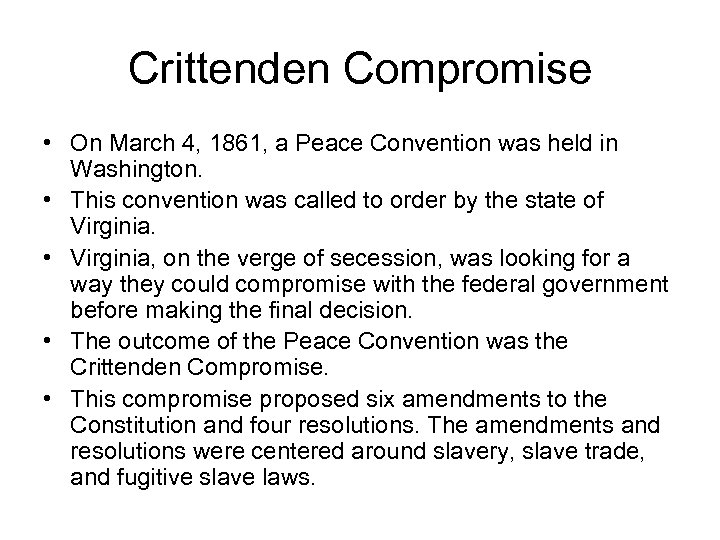 Crittenden Compromise

• On March 4, 1861, a Peace Convention was held in Washington.

• This convention was called to order by the state of Virginia.

• Virginia, on the verge of secession, was looking for a way they could compromise with the federal government before making the final decision.

• The outcome of the Peace Convention was the Crittenden Compromise.

• This compromise proposed six amendments to the Constitution and four resolutions. The amendments and resolutions were centered around slavery, slave trade, and fugitive slave laws.